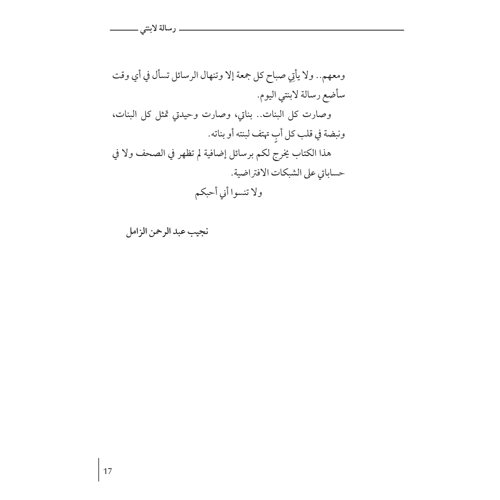 رسالة لابنتي

ومعهم.. ولا يأتي صباح كل جمعة إلا وتنهال الرسائل تسأل في أي وقت سأضع رسالة لابنتي اليوم.

وصارت كل البنات.. بناتي، وصارت وحيدتي تمثل كل البنات، ونبضة في قلب كل أبٍ تهتف لبنته أو بناته.

هذا الكتاب يخرج لكم برسائل إضافية لم تظهر في الصحف ولا في حساباتي على الشبكات الافتراضية.

ولا تنسوا أني أحبكم

نجيب عبد الرحمن الزامل

17